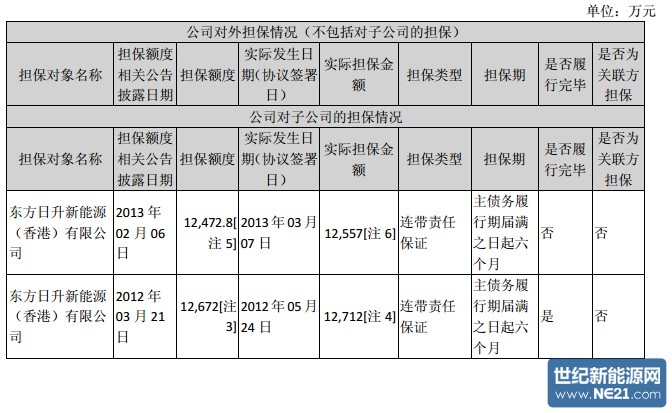 单位：万元

| 公司对外担保情况（不包括对子公司的担保） | | | | | | | | |
|---|---|---|---|---|---|---|---|---|
| 担保对象名称 | 担保额度相关公告披露日期 | 担保额度 | 实际发生日期(协议签署日) | 实际担保金额 | 担保类型 | 担保期 | 是否履行完毕 | 是否为关联方担保 |
| 公司对子公司的担保情况 | | | | | | | | |
| 担保对象名称 | 担保额度相关公告披露日期 | 担保额度 | 实际发生日期(协议签署日) | 实际担保金额 | 担保类型 | 担保期 | 是否履行完毕 | 是否为关联方担保 |
| 东方日升新能源（香港）有限公司 | 2013 年 02 月 06 日 | 12,472.8[注 5] | 2013 年 03 月 07 日 | 12,557[注 6] | 连带责任保证 | 主债务履行期届满之日起六个月 | 否 | 否 |
| 东方日升新能源（香港）有限公司 | 2012 年 03 月 21 日 | 12,672[注 3] | 2012 年 05 月 24 日 | 12,712[注 4] | 连带责任保证 | 主债务履行期届满之日起六个月 | 是 | 否 |

世纪新能源网
www.NE21.com